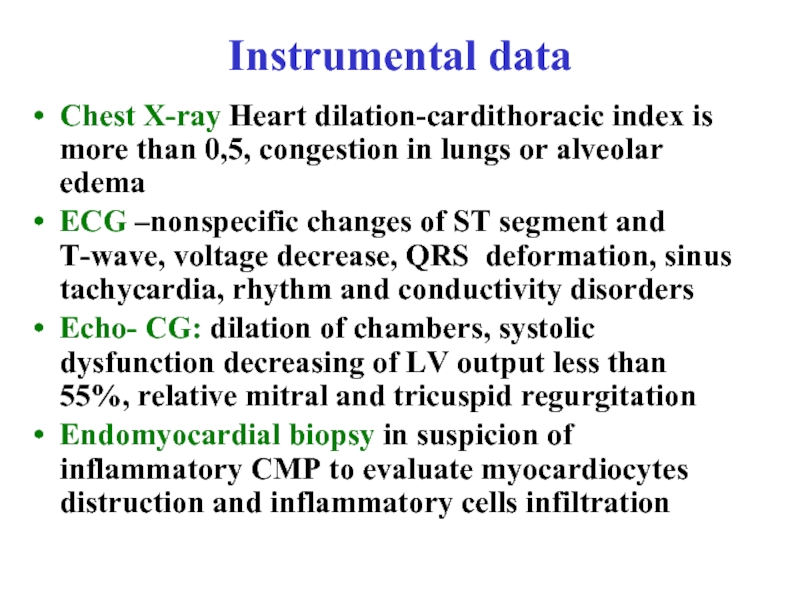 Instrumental data

• Chest X-ray Heart dilation-cardithoracic index is more than 0,5, congestion in lungs or alveolar edema
• ECG –nonspecific changes of ST segment and T-wave, voltage decrease, QRS deformation, sinus tachycardia, rhythm and conductivity disorders
• Echo- CG: dilation of chambers, systolic dysfunction decreasing of LV output less than 55%, relative mitral and tricuspid regurgitation
• Endomyocardial biopsy in suspicion of inflammatory CMP to evaluate myocardiocytes distruction and inflammatory cells infiltration